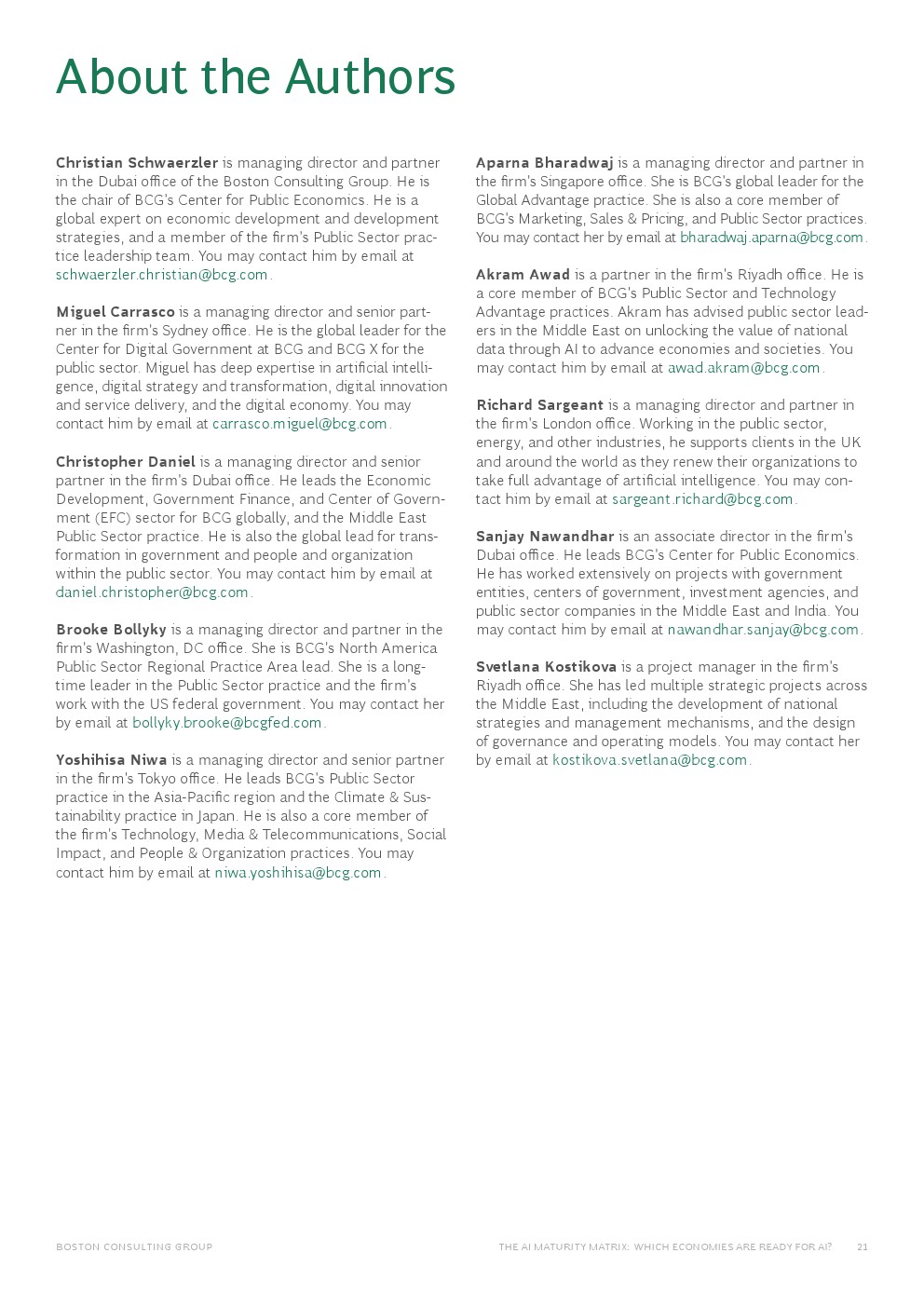 About the Authors

Christian Schwaerzler is managing director and partner in the Dubai office of the Boston Consulting Group. He is the chair of BCG's Center for Public Economics. He is a global expert on economic development and development strategies, and a member of the firm's Public Sector practice leadership team. You may contact him by email at schwaerzler.christian@bcg.com.

Miguel Carrasco is a managing director and senior partner in the firm's Sydney office. He is the global leader for the Center for Digital Government at BCG and BCG X for the public sector. Miguel has deep expertise in artificial intelligence, digital strategy and transformation, digital innovation and service delivery, and the digital economy. You may contact him by email at carrasco.miguel@bcg.com.

Christopher Daniel is a managing director and senior partner in the firm's Dubai office. He leads the Economic Development, Government Finance, and Center of Government (EFC) sector for BCG globally, and the Middle East Public Sector practice. He is also the global lead for transformation in government and people and organization within the public sector. You may contact him by email at daniel.christopher@bcg.com.

Brooke Bollyky is a managing director and partner in the firm's Washington, DC office. She is BCG's North America Public Sector Regional Practice Area lead. She is a longtime leader in the Public Sector practice and the firm's work with the US federal government. You may contact her by email at bollyky.brooke@bcgfed.com.

Yoshihisa Niwa is a managing director and senior partner in the firm's Tokyo office. He leads BCG's Public Sector practice in the Asia-Pacific region and the Climate & Sustainability practice in Japan. He is also a core member of the firm's Technology, Media & Telecommunications, Social Impact, and People & Organization practices. You may contact him by email at niwa.yoshihisa@bcg.com.

Aparna Bharadwaj is a managing director and partner in the firm's Singapore office. She is BCG's global leader for the Global Advantage practice. She is also a core member of BCG's Marketing, Sales & Pricing, and Public Sector practices. You may contact her by email at bharadwaj.aparna@bcg.com.

Akram Awad is a partner in the firm's Riyadh office. He is a core member of BCG's Public Sector and Technology Advantage practices. Akram has advised public sector leaders in the Middle East on unlocking the value of national data through AI to advance economies and societies. You may contact him by email at awad.akram@bcg.com.

Richard Sargeant is a managing director and partner in the firm's London office. Working in the public sector, energy, and other industries, he supports clients in the UK and around the world as they renew their organizations to take full advantage of artificial intelligence. You may contact him by email at sargeant.richard@bcg.com.

Sanjay Nawandhar is an associate director in the firm's Dubai office. He leads BCG's Center for Public Economics. He has worked extensively on projects with government entities, centers of government, investment agencies, and public sector companies in the Middle East and India. You may contact him by email at nawandhar.sanjay@bcg.com.

Svetlana Kostikova is a project manager in the firm's Riyadh office. She has led multiple strategic projects across the Middle East, including the development of national strategies and management mechanisms, and the design of governance and operating models. You may contact her by email at kostikova.svetlana@bcg.com.

BOSTON CONSULTING GROUP

THE AI MATURITY MATRIX: WHICH ECONOMIES ARE READY FOR AI? 21